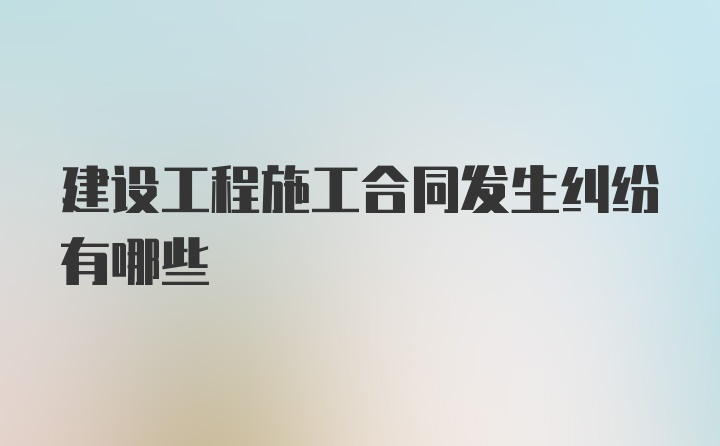 建设工程施工合同发生纠纷有哪些